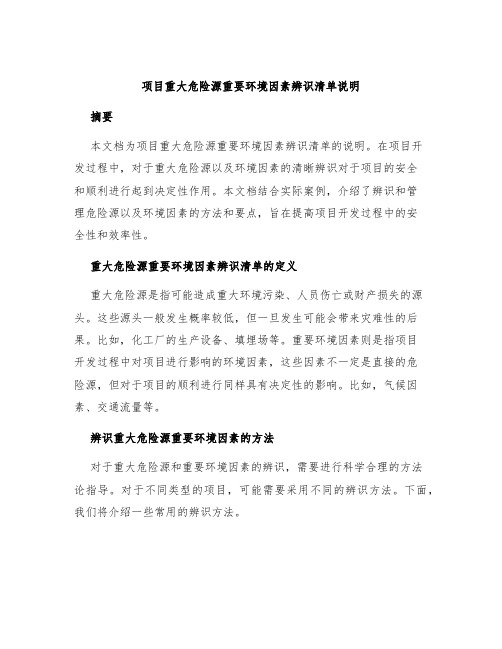 项目重大危险源重要环境因素辨识清单说明

摘要

本文档为项目重大危险源重要环境因素辨识清单的说明。在项目开发过程中，对于重大危险源以及环境因素的清晰辨识对于项目的安全和顺利进行起到决定性作用。本文档结合实际案例，介绍了辨识和管理危险源以及环境因素的方法和要点，旨在提高项目开发过程中的安全性和效率性。

重大危险源重要环境因素辨识清单的定义

重大危险源是指可能造成重大环境污染、人员伤亡或财产损失的源头。这些源头一般发生概率较低，但一旦发生可能会带来灾难性的后果。比如，化工厂的生产设备、填埋场等。重要环境因素则是指项目开发过程中对项目进行影响的环境因素，这些因素不一定是直接的危险源，但对于项目的顺利进行同样具有决定性的影响。比如，气候因素、交通流量等。

辨识重大危险源重要环境因素的方法

对于重大危险源和重要环境因素的辨识，需要进行科学合理的方法论指导。对于不同类型的项目，可能需要采用不同的辨识方法。下面，我们将介绍一些常用的辨识方法。